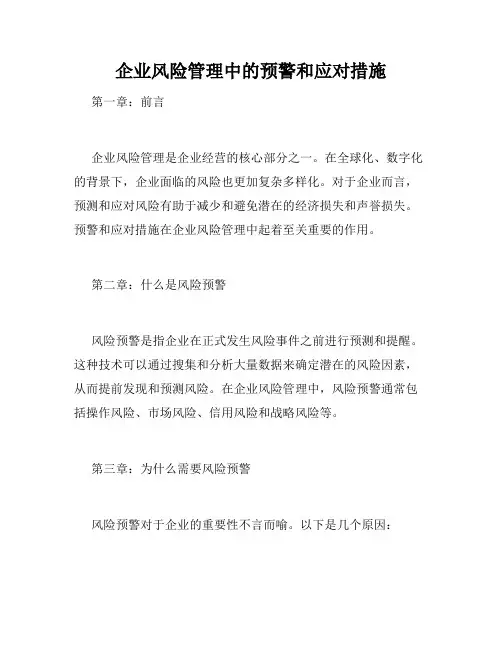 企业风险管理中的预警和应对措施

第一章：前言

企业风险管理是企业经营的核心部分之一。在全球化、数字化的背景下，企业面临的风险也更加复杂多样化。对于企业而言，预测和应对风险有助于减少和避免潜在的经济损失和声誉损失。预警和应对措施在企业风险管理中起着至关重要的作用。

第二章：什么是风险预警

风险预警是指企业在正式发生风险事件之前进行预测和提醒。这种技术可以通过搜集和分析大量数据来确定潜在的风险因素，从而提前发现和预测风险。在企业风险管理中，风险预警通常包括操作风险、市场风险、信用风险和战略风险等。

第三章：为什么需要风险预警

风险预警对于企业的重要性不言而喻。以下是几个原因：